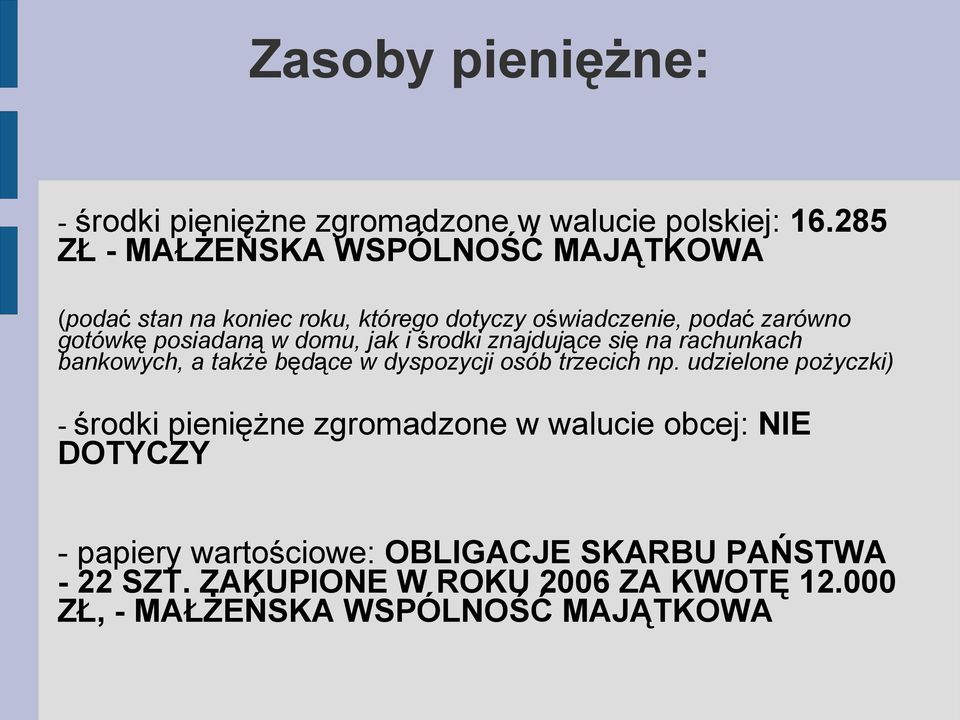 Zasoby pieniężne:

- środki pieniężne zgromadzone w walucie polskiej: 16.285 ZŁ - MAŁŻEŃSKA WSPÓLNOŚĆ MAJĄTKOWA

(podać stan na koniec roku, którego dotyczy oświadczenie, podać zarówno gotówkę posiadaną w domu, jak i środki znajdujące się na rachunkach bankowych, a także będące w dyspozycji osób trzecich np. udzielone pożyczki)

- środki pieniężne zgromadzone w walucie obcej: NIE DOTYCZY

- papiery wartościowe: OBLIGACJE SKARBU PAŃSTWA - 22 SZT. ZAKUPIONE W ROKU 2006 ZA KWOTĘ 12.000 ZŁ, - MAŁŻEŃSKA WSPÓLNOŚĆ MAJĄTKOWA